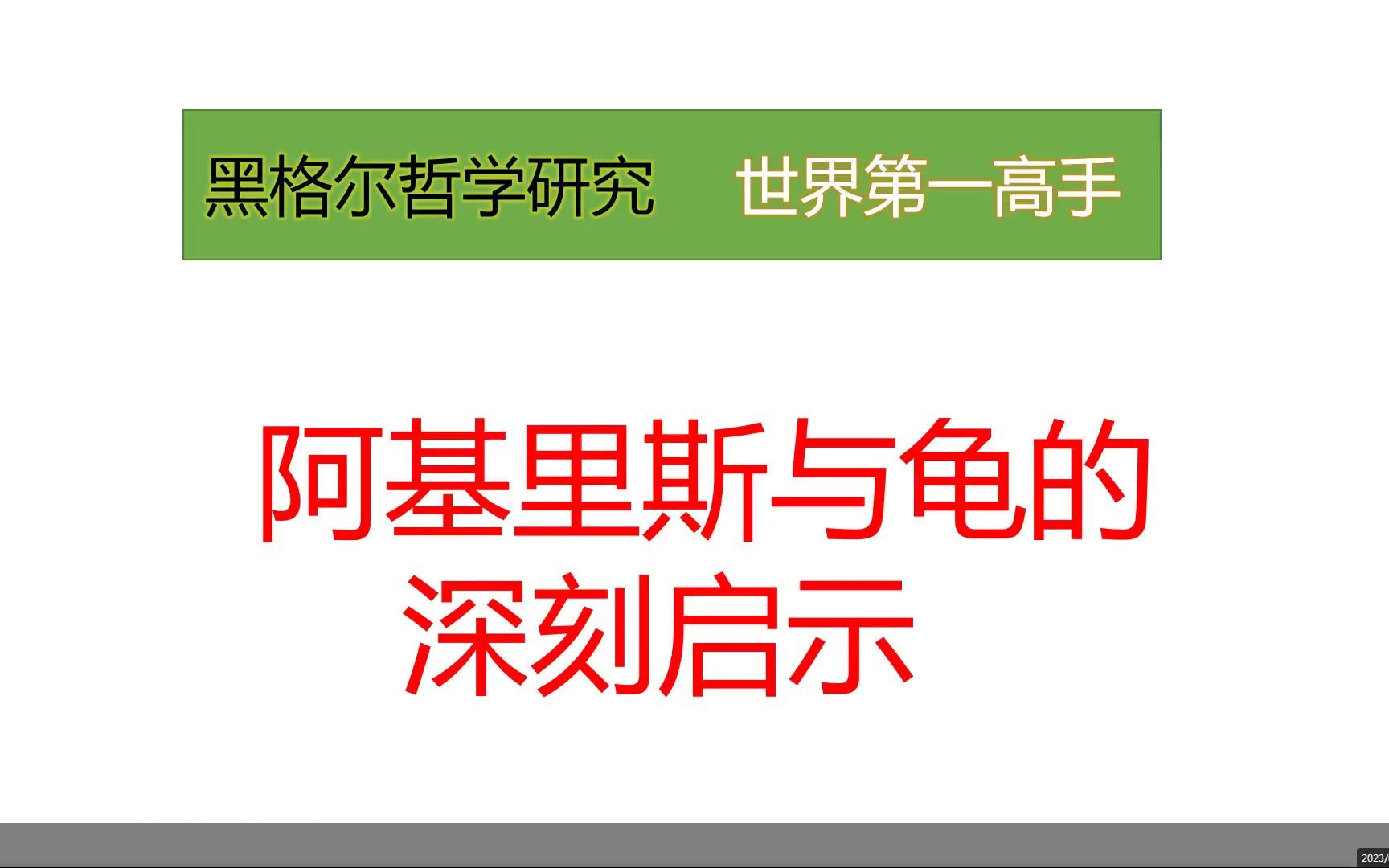 黑格尔哲学研究　世界第一高手

阿基里斯与龟的深刻启示

2023/